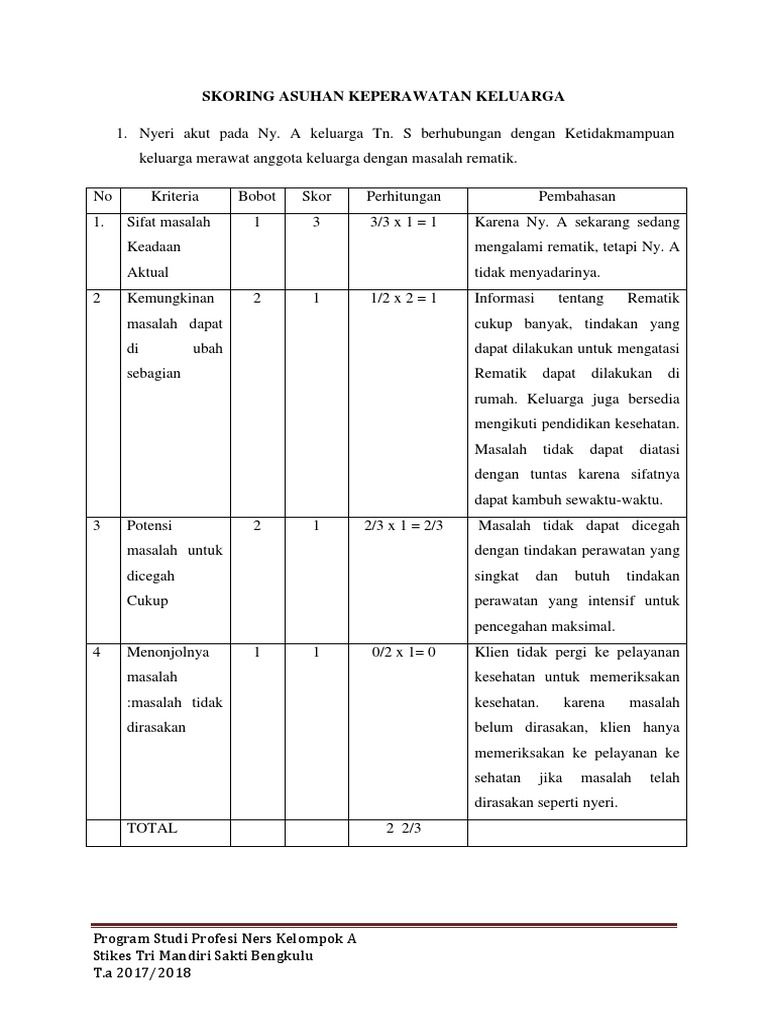 SKORING ASUHAN KEPERAWATAN KELUARGA

1. Nyeri akut pada Ny. A keluarga Tn. S berhubungan dengan Ketidakmampuan keluarga merawat anggota keluarga dengan masalah rematik.

| No | Kriteria | Bobot | Skor | Perhitungan | Pembahasan |
|---|---|---|---|---|---|
| 1. | Sifat masalah Keadaan Aktual | 1 | 3 | 3/3 x 1 = 1 | Karena Ny. A sekarang sedang mengalami rematik, tetapi Ny. A tidak menyadarinya. |
| 2 | Kemungkinan masalah dapat di ubah sebagian | 2 | 1 | 1/2 x 2 = 1 | Informasi tentang Rematik cukup banyak, tindakan yang dapat dilakukan untuk mengatasi Rematik dapat dilakukan di rumah. Keluarga juga bersedia mengikuti pendidikan kesehatan. Masalah tidak dapat diatasi dengan tuntas karena sifatnya dapat kambuh sewaktu-waktu. |
| 3 | Potensi masalah untuk dicegah Cukup | 2 | 1 | 2/3 x 1 = 2/3 | Masalah tidak dapat dicegah dengan tindakan perawatan yang singkat dan butuh tindakan perawatan yang intensif untuk pencegahan maksimal. |
| 4 | Menonjolnya masalah :masalah tidak dirasakan | 1 | 1 | 0/2 x 1= 0 | Klien tidak pergi ke pelayanan kesehatan untuk memeriksakan kesehatan. karena masalah belum dirasakan, klien hanya memeriksakan ke pelayanan ke sehatan jika masalah telah dirasakan seperti nyeri. |
| | TOTAL | | | 2 2/3 | |

Program Studi Profesi Ners Kelompok A
Stikes Tri Mandiri Sakti Bengkulu
T.a 2017/2018